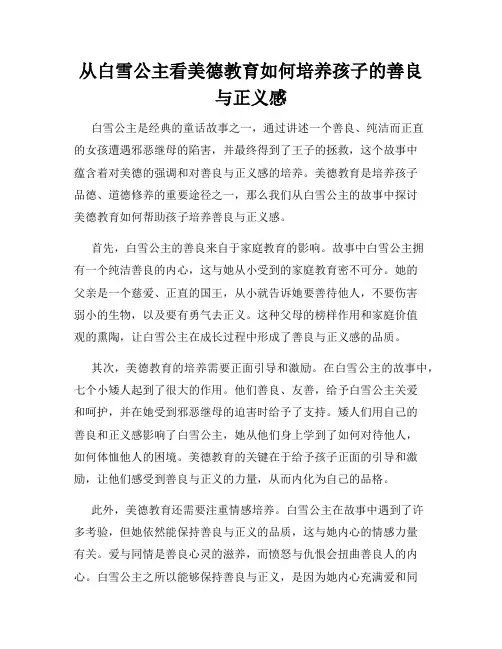 从白雪公主看美德教育如何培养孩子的善良与正义感

白雪公主是经典的童话故事之一，通过讲述一个善良、纯洁而正直的女孩遭遇邪恶继母的陷害，并最终得到了王子的拯救，这个故事中蕴含着对美德的强调和对善良与正义感的培养。美德教育是培养孩子品德、道德修养的重要途径之一，那么我们从白雪公主的故事中探讨美德教育如何帮助孩子培养善良与正义感。

首先，白雪公主的善良来自于家庭教育的影响。故事中白雪公主拥有一个纯洁善良的内心，这与她从小受到的家庭教育密不可分。她的父亲是一个慈爱、正直的国王，从小就告诉她要善待他人，不要伤害弱小的生物，以及要有勇气去正义。这种父母的榜样作用和家庭价值观的熏陶，让白雪公主在成长过程中形成了善良与正义感的品质。

其次，美德教育的培养需要正面引导和激励。在白雪公主的故事中，七个小矮人起到了很大的作用。他们善良、友善，给予白雪公主关爱和呵护，并在她受到邪恶继母的迫害时给予了支持。矮人们用自己的善良和正义感影响了白雪公主，她从他们身上学到了如何对待他人，如何体恤他人的困境。美德教育的关键在于给予孩子正面的引导和激励，让他们感受到善良与正义的力量，从而内化为自己的品格。

此外，美德教育还需要注重情感培养。白雪公主在故事中遇到了许多考验，但她依然能保持善良与正义的品质，这与她内心的情感力量有关。爱与同情是善良心灵的滋养，而愤怒与仇恨会扭曲善良人的内心。白雪公主之所以能够保持善良与正义，是因为她内心充满爱和同